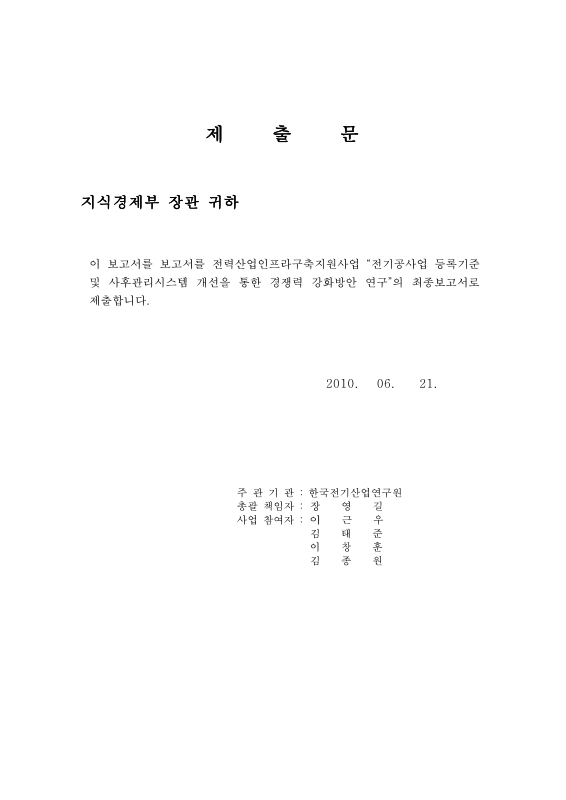 제 출 문

지식경제부 장관 귀하

이 보고서를 보고서를 전력산업인프라구축지원사업 "전기공사업 등록기준 및 사후관리시스템 개선을 통한 경쟁력 강화방안 연구"의 최종보고서로 제출합니다.

2010. 06. 21.

주 관 기 관 : 한국전기산업연구원
총괄 책임자 : 장 영 길
사업 참여자 : 이 근 우
김 태 준
이 창 훈
김 종 원